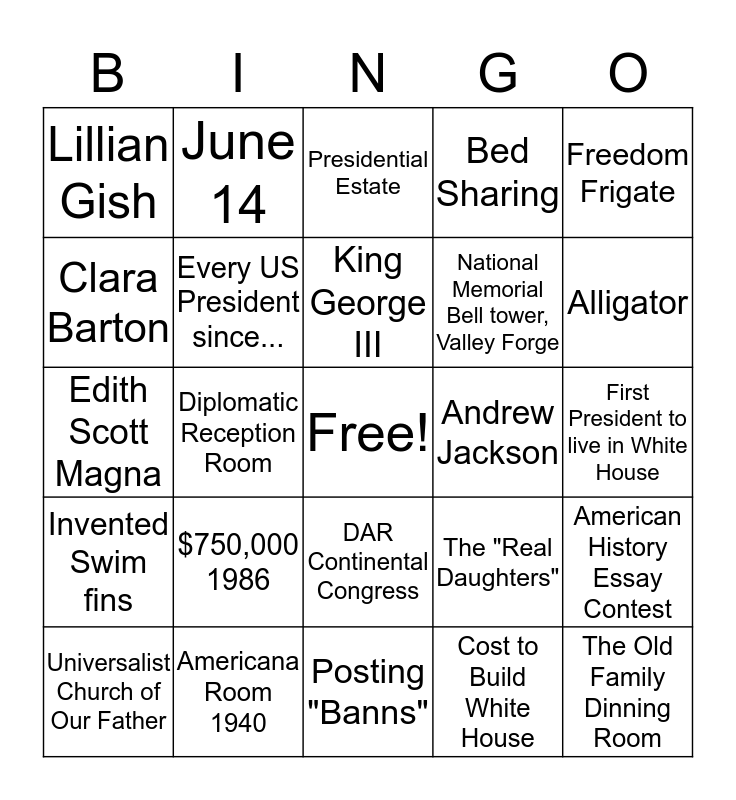 | B | I | N | G | O |
|---|---|---|---|---|
| Lillian Gish | June 14 | Presidential Estate | Bed Sharing | Freedom Frigate |
| Clara Barton | Every US President since... | King George III | National Memorial Bell tower, Valley Forge | Alligator |
| Edith Scott Magna | Diplomatic Reception Room | Free! | Andrew Jackson | First President to live in White House |
| Invented Swim fins | \$750,000 1986 | DAR Continental Congress | The "Real Daughters" | American History Essay Contest |
| Universalist Church of Our Father | Americana Room 1940 | Posting "Banns" | Cost to Build White House | The Old Family Dinning Room |